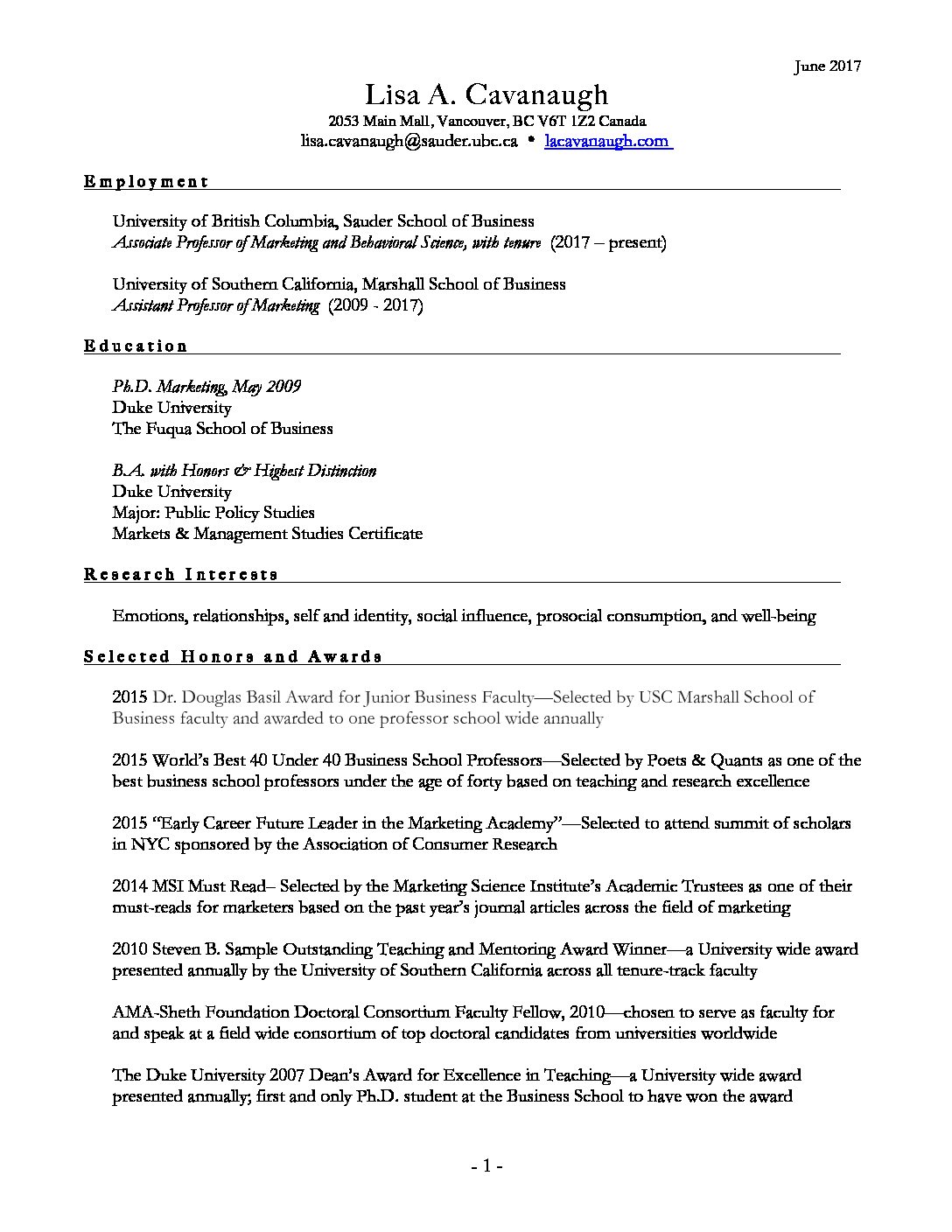 June 2017

Lisa A. Cavanaugh

2053 Main Mall, Vancouver, BC V6T 1Z2 Canada

lisa.cavanaugh@sauder.ubc.ca • lacavanaugh.com

Employment

University of British Columbia, Sauder School of Business
Associate Professor of Marketing and Behavioral Science, with tenure (2017 – present)

University of Southern California, Marshall School of Business
Assistant Professor of Marketing (2009 - 2017)

Education

Ph.D. Marketing, May 2009
Duke University
The Fuqua School of Business

B.A. with Honors & Highest Distinction
Duke University
Major: Public Policy Studies
Markets & Management Studies Certificate

Research Interests

Emotions, relationships, self and identity, social influence, prosocial consumption, and well-being

Selected Honors and Awards

2015 Dr. Douglas Basil Award for Junior Business Faculty—Selected by USC Marshall School of Business faculty and awarded to one professor school wide annually

2015 World's Best 40 Under 40 Business School Professors—Selected by Poets & Quants as one of the best business school professors under the age of forty based on teaching and research excellence

2015 "Early Career Future Leader in the Marketing Academy"—Selected to attend summit of scholars in NYC sponsored by the Association of Consumer Research

2014 MSI Must Read– Selected by the Marketing Science Institute's Academic Trustees as one of their must-reads for marketers based on the past year's journal articles across the field of marketing

2010 Steven B. Sample Outstanding Teaching and Mentoring Award Winner—a University wide award presented annually by the University of Southern California across all tenure-track faculty

AMA-Sheth Foundation Doctoral Consortium Faculty Fellow, 2010—chosen to serve as faculty for and speak at a field wide consortium of top doctoral candidates from universities worldwide

The Duke University 2007 Dean's Award for Excellence in Teaching—a University wide award presented annually; first and only Ph.D. student at the Business School to have won the award

- 1 -